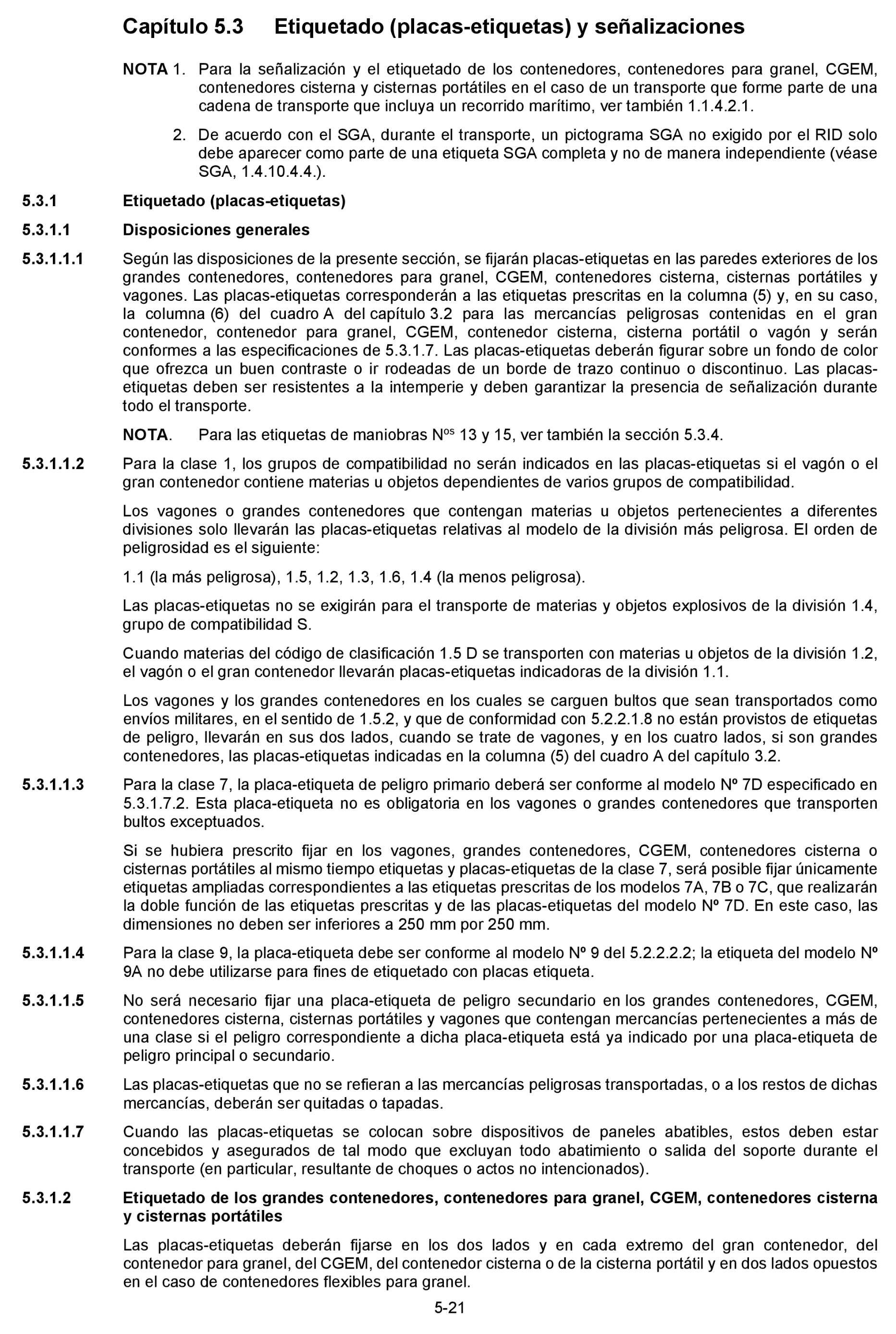 Capítulo 5.3 Etiquetado (placas-etiquetas) y señalizaciones

NOTA 1. Para la señalización y el etiquetado de los contenedores, contenedores para granel, CGEM, contenedores cisterna y cisternas portátiles en el caso de un transporte que forme parte de una cadena de transporte que incluya un recorrido marítimo, ver también 1.1.4.2.1.

2. De acuerdo con el SGA, durante el transporte, un pictograma SGA no exigido por el RID solo debe aparecer como parte de una etiqueta SGA completa y no de manera independiente (véase SGA, 1.4.10.4.4.).

5.3.1 Etiquetado (placas-etiquetas)

5.3.1.1 Disposiciones generales

5.3.1.1.1 Según las disposiciones de la presente sección, se fijarán placas-etiquetas en las paredes exteriores de los grandes contenedores, contenedores para granel, CGEM, contenedores cisterna, cisternas portátiles y vagones. Las placas-etiquetas corresponderán a las etiquetas prescritas en la columna (5) y, en su caso, la columna (6) del cuadro A del capítulo 3.2 para las mercancías peligrosas contenidas en el gran contenedor, contenedor para granel, CGEM, contenedor cisterna, cisterna portátil o vagón y serán conformes a las especificaciones de 5.3.1.7. Las placas-etiquetas deberán figurar sobre un fondo de color que ofrezca un buen contraste o ir rodeadas de un borde de trazo continuo o discontinuo. Las placas-etiquetas deben ser resistentes a la intemperie y deben garantizar la presencia de señalización durante todo el transporte.

NOTA. Para las etiquetas de maniobras N$^{os}$ 13 y 15, ver también la sección 5.3.4.

5.3.1.1.2 Para la clase 1, los grupos de compatibilidad no serán indicados en las placas-etiquetas si el vagón o el gran contenedor contiene materias u objetos dependientes de varios grupos de compatibilidad.

Los vagones o grandes contenedores que contengan materias u objetos pertenecientes a diferentes divisiones solo llevarán las placas-etiquetas relativas al modelo de la división más peligrosa. El orden de peligrosidad es el siguiente:

1.1 (la más peligrosa), 1.5, 1.2, 1.3, 1.6, 1.4 (la menos peligrosa).

Las placas-etiquetas no se exigirán para el transporte de materias y objetos explosivos de la división 1.4, grupo de compatibilidad S.

Cuando materias del código de clasificación 1.5 D se transporten con materias u objetos de la división 1.2, el vagón o el gran contenedor llevarán placas-etiquetas indicadoras de la división 1.1.

Los vagones y los grandes contenedores en los cuales se carguen bultos que sean transportados como envíos militares, en el sentido de 1.5.2, y que de conformidad con 5.2.2.1.8 no están provistos de etiquetas de peligro, llevarán en sus dos lados, cuando se trate de vagones, y en los cuatro lados, si son grandes contenedores, las placas-etiquetas indicadas en la columna (5) del cuadro A del capítulo 3.2.

5.3.1.1.3 Para la clase 7, la placa-etiqueta de peligro primario deberá ser conforme al modelo Nº 7D especificado en 5.3.1.7.2. Esta placa-etiqueta no es obligatoria en los vagones o grandes contenedores que transporten bultos exceptuados.

Si se hubiera prescrito fijar en los vagones, grandes contenedores, CGEM, contenedores cisterna o cisternas portátiles al mismo tiempo etiquetas y placas-etiquetas de la clase 7, será posible fijar únicamente etiquetas ampliadas correspondientes a las etiquetas prescritas de los modelos 7A, 7B o 7C, que realizarán la doble función de las etiquetas prescritas y de las placas-etiquetas del modelo Nº 7D. En este caso, las dimensiones no deben ser inferiores a 250 mm por 250 mm.

5.3.1.1.4 Para la clase 9, la placa-etiqueta debe ser conforme al modelo Nº 9 del 5.2.2.2.2; la etiqueta del modelo Nº 9A no debe utilizarse para fines de etiquetado con placas etiqueta.

5.3.1.1.5 No será necesario fijar una placa-etiqueta de peligro secundario en los grandes contenedores, CGEM, contenedores cisterna, cisternas portátiles y vagones que contengan mercancías pertenecientes a más de una clase si el peligro correspondiente a dicha placa-etiqueta está ya indicado por una placa-etiqueta de peligro principal o secundario.

5.3.1.1.6 Las placas-etiquetas que no se refieran a las mercancías peligrosas transportadas, o a los restos de dichas mercancías, deberán ser quitadas o tapadas.

5.3.1.1.7 Cuando las placas-etiquetas se colocan sobre dispositivos de paneles abatibles, estos deben estar concebidos y asegurados de tal modo que excluyan todo abatimiento o salida del soporte durante el transporte (en particular, resultante de choques o actos no intencionados).

5.3.1.2 Etiquetado de los grandes contenedores, contenedores para granel, CGEM, contenedores cisterna y cisternas portátiles

Las placas-etiquetas deberán fijarse en los dos lados y en cada extremo del gran contenedor, del contenedor para granel, del CGEM, del contenedor cisterna o de la cisterna portátil y en dos lados opuestos en el caso de contenedores flexibles para granel.

5-21